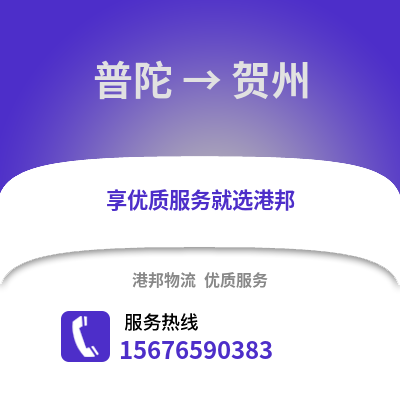 普陀 → 贺州

享优质服务就选港邦

港邦物流 优质服务

服务热线
15676590383